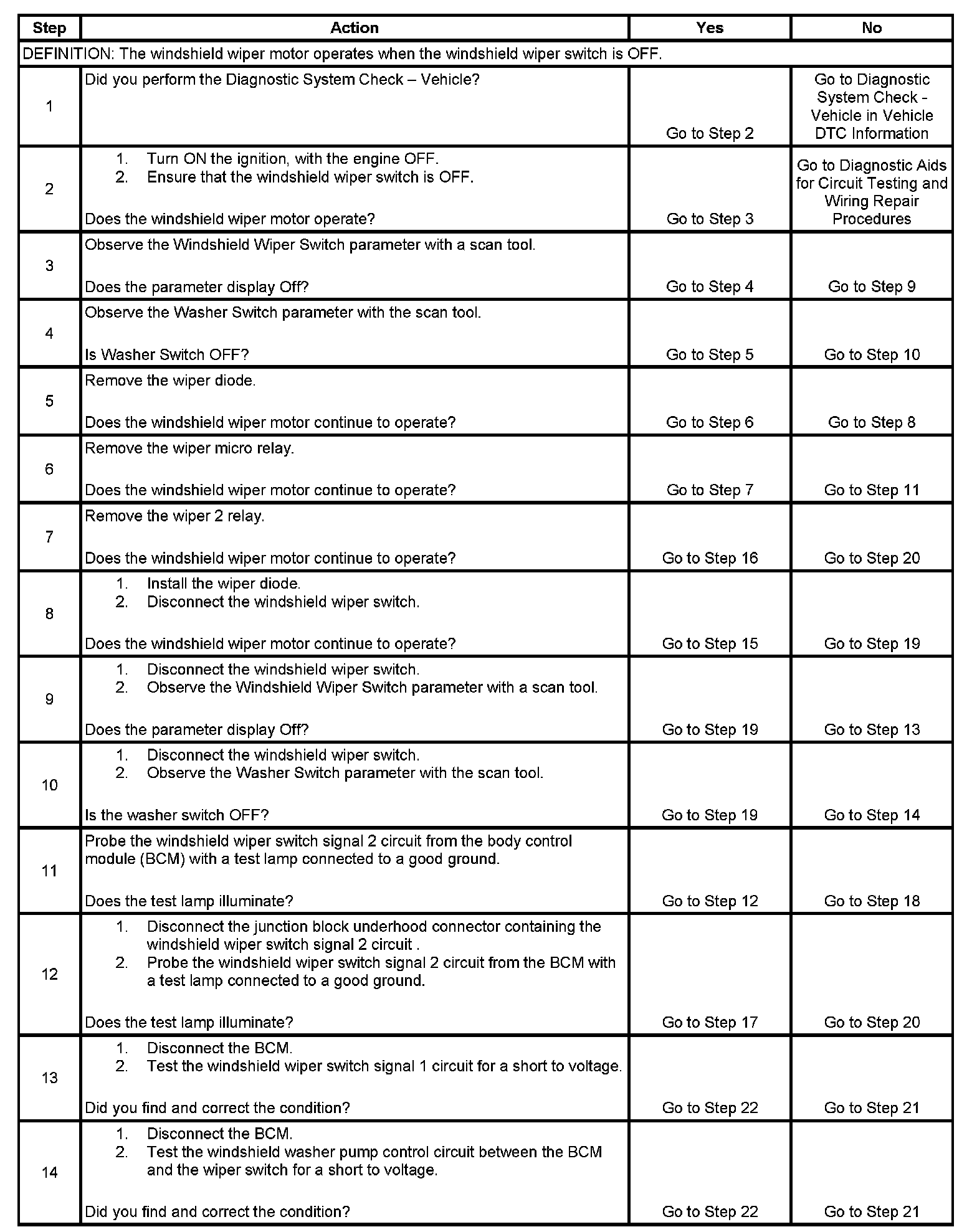 | Step | Action | Yes | No |
|---|---|---|---|
| DEFINITION: The windshield wiper motor operates when the windshield wiper switch is OFF. | | | |
| 1 | Did you perform the Diagnostic System Check – Vehicle? | Go to Step 2 | Go to Diagnostic System Check - Vehicle in Vehicle DTC Information |
| 2 | 1. Turn ON the ignition, with the engine OFF. 2. Ensure that the windshield wiper switch is OFF. Does the windshield wiper motor operate? | Go to Step 3 | Go to Diagnostic Aids for Circuit Testing and Wiring Repair Procedures |
| 3 | Observe the Windshield Wiper Switch parameter with a scan tool. Does the parameter display Off? | Go to Step 4 | Go to Step 9 |
| 4 | Observe the Washer Switch parameter with the scan tool. Is Washer Switch OFF? | Go to Step 5 | Go to Step 10 |
| 5 | Remove the wiper diode. Does the windshield wiper motor continue to operate? | Go to Step 6 | Go to Step 8 |
| 6 | Remove the wiper micro relay. Does the windshield wiper motor continue to operate? | Go to Step 7 | Go to Step 11 |
| 7 | Remove the wiper 2 relay. Does the windshield wiper motor continue to operate? | Go to Step 16 | Go to Step 20 |
| 8 | 1. Install the wiper diode. 2. Disconnect the windshield wiper switch. Does the windshield wiper motor continue to operate? | Go to Step 15 | Go to Step 19 |
| 9 | 1. Disconnect the windshield wiper switch. 2. Observe the Windshield Wiper Switch parameter with a scan tool. Does the parameter display Off? | Go to Step 19 | Go to Step 13 |
| 10 | 1. Disconnect the windshield wiper switch. 2. Observe the Washer Switch parameter with the scan tool. Is the washer switch OFF? | Go to Step 19 | Go to Step 14 |
| 11 | Probe the windshield wiper switch signal 2 circuit from the body control module (BCM) with a test lamp connected to a good ground. Does the test lamp illuminate? | Go to Step 12 | Go to Step 18 |
| 12 | 1. Disconnect the junction block underhood connector containing the windshield wiper switch signal 2 circuit . 2. Probe the windshield wiper switch signal 2 circuit from the BCM with a test lamp connected to a good ground. Does the test lamp illuminate? | Go to Step 17 | Go to Step 20 |
| 13 | 1. Disconnect the BCM. 2. Test the windshield wiper switch signal 1 circuit for a short to voltage. Did you find and correct the condition? | Go to Step 22 | Go to Step 21 |
| 14 | 1. Disconnect the BCM. 2. Test the windshield washer pump control circuit between the BCM and the wiper switch for a short to voltage. Did you find and correct the condition? | Go to Step 22 | Go to Step 21 |